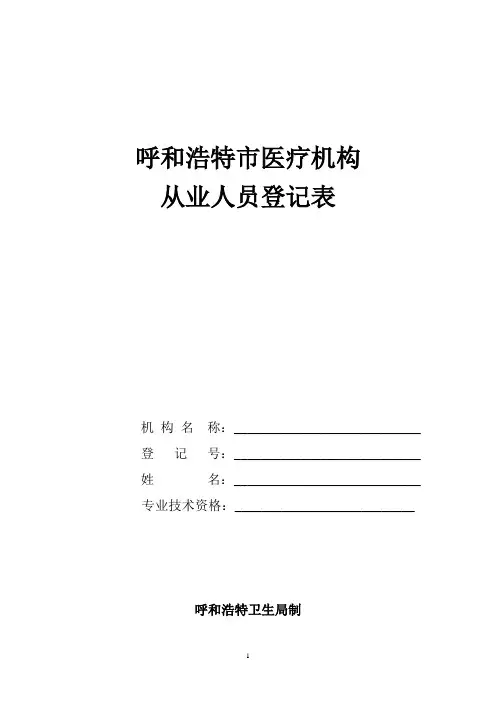 呼和浩特市医疗机构
从业人员登记表

机构名称：____
登记号：____
姓名：____
专业技术资格：____

呼和浩特卫生局制

1